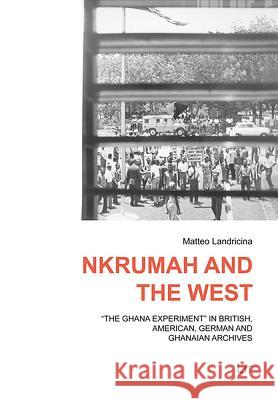 Matteo Landricina

NKRUMAH AND THE WEST

"THE GHANA EXPERIMENT" IN BRITISH, AMERICAN, GERMAN AND GHANAIAN ARCHIVES

Kraina Książek